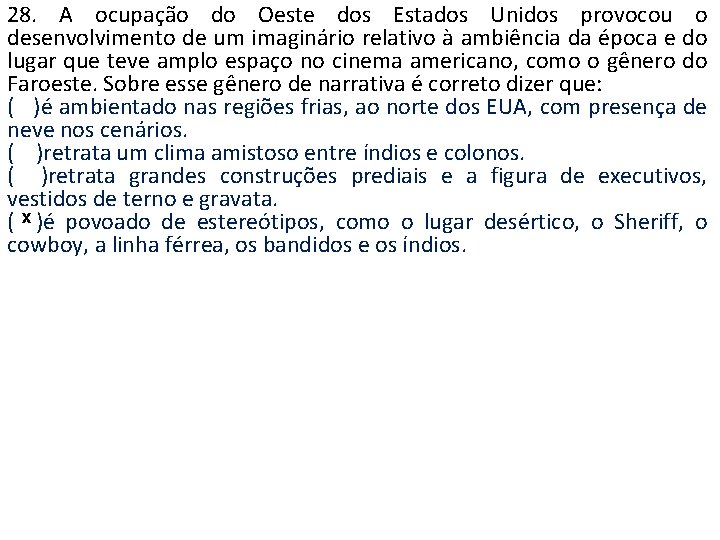 28. A ocupação do Oeste dos Estados Unidos provocou o desenvolvimento de um imaginário relativo à ambiência da época e do lugar que teve amplo espaço no cinema americano, como o gênero do Faroeste. Sobre esse gênero de narrativa é correto dizer que:
( )é ambientado nas regiões frias, ao norte dos EUA, com presença de neve nos cenários.
( )retrata um clima amistoso entre índios e colonos.
( )retrata grandes construções prediais e a figura de executivos, vestidos de terno e gravata.
( x )é povoado de estereótipos, como o lugar desértico, o Sheriff, o cowboy, a linha férrea, os bandidos e os índios.